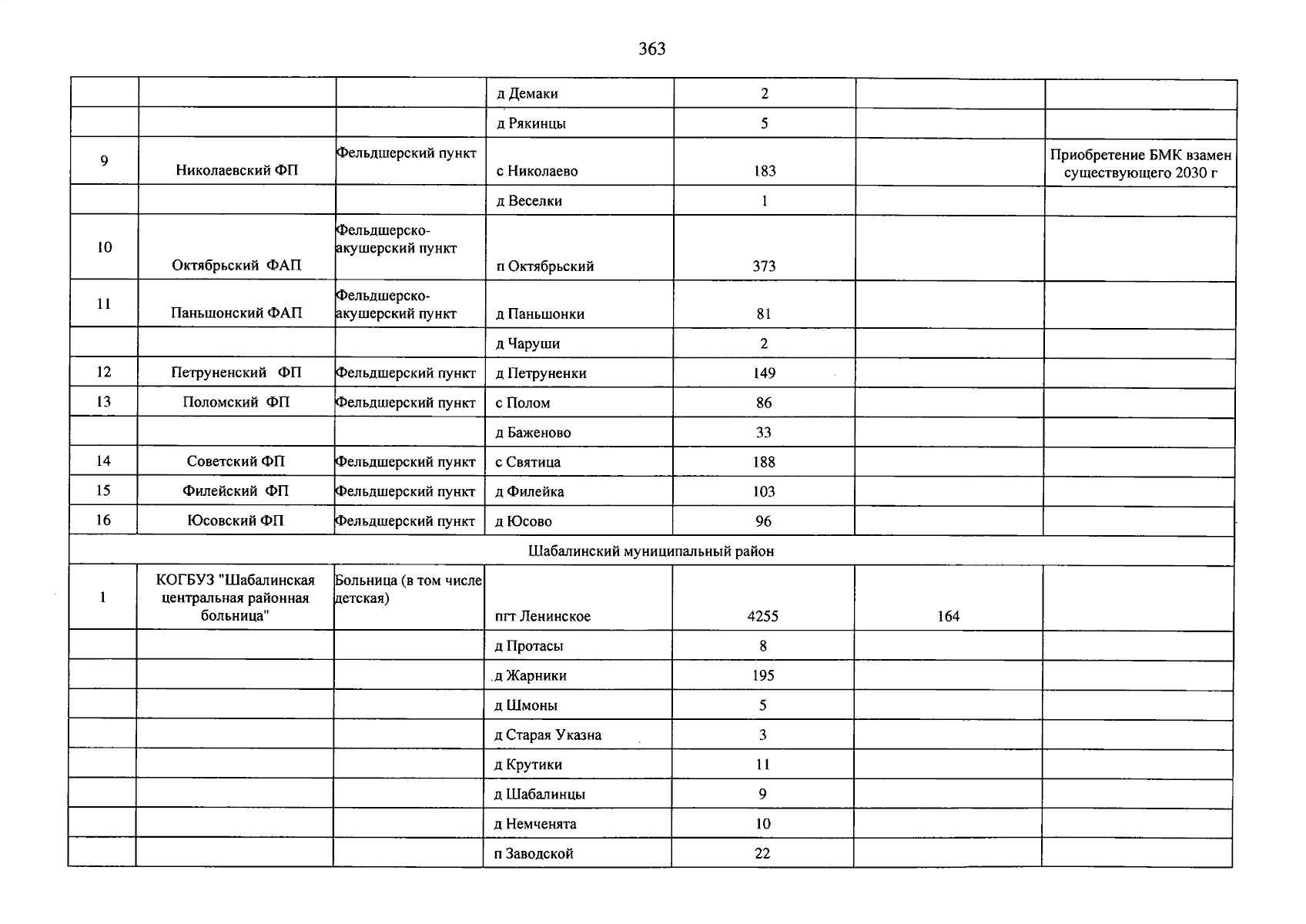 363

| | | | д Демаки | 2 | | |
|---|---|---|---|---|---|---|
| | | | д Рякинцы | 5 | | |
| 9 | Николаевский ФП | Фельдшерский пункт | с Николаево | 183 | | Приобретение БМК взамен существующего 2030 г |
| | | | д Веселки | 1 | | |
| 10 | Октябрьский ФАП | Фельдшерско-акушерский пункт | п Октябрьский | 373 | | |
| 11 | Паньшонский ФАП | Фельдшерско-акушерский пункт | д Паньшонки | 81 | | |
| | | | д Чаруши | 2 | | |
| 12 | Петруненский ФП | Фельдшерский пункт | д Петруненки | 149 | | |
| 13 | Поломский ФП | Фельдшерский пункт | с Полом | 86 | | |
| | | | д Баженово | 33 | | |
| 14 | Советский ФП | Фельдшерский пункт | с Святица | 188 | | |
| 15 | Филейский ФП | Фельдшерский пункт | д Филейка | 103 | | |
| 16 | Юсовский ФП | Фельдшерский пункт | д Юсово | 96 | | |
| Шабалинский муниципальный район | | | | | | |
| 1 | КОГБУЗ "Шабалинская центральная районная больница" | Больница (в том числе детская) | пгт Ленинское | 4255 | 164 | |
| | | | д Протасы | 8 | | |
| | | | д Жарники | 195 | | |
| | | | д Шмоны | 5 | | |
| | | | д Старая Указна | 3 | | |
| | | | д Крутики | 11 | | |
| | | | д Шабалинцы | 9 | | |
| | | | д Немченята | 10 | | |
| | | | п Заводской | 22 | | |